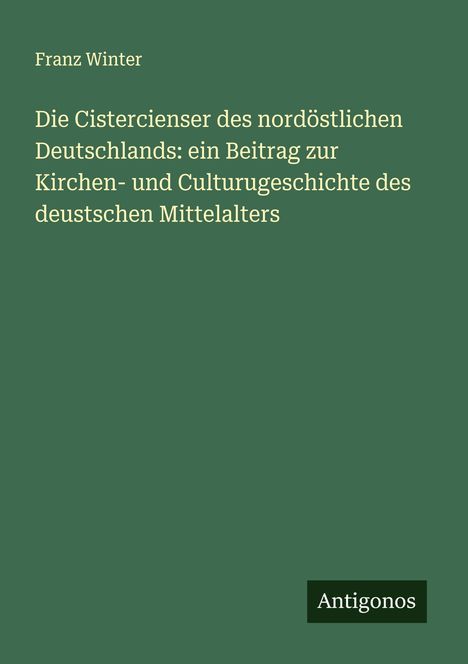 Franz Winter

Die Cistercienser des nordöstlichen Deutschlands: ein Beitrag zur Kirchen- und Culturugeschichte des deustschen Mittelalters

Antigonos